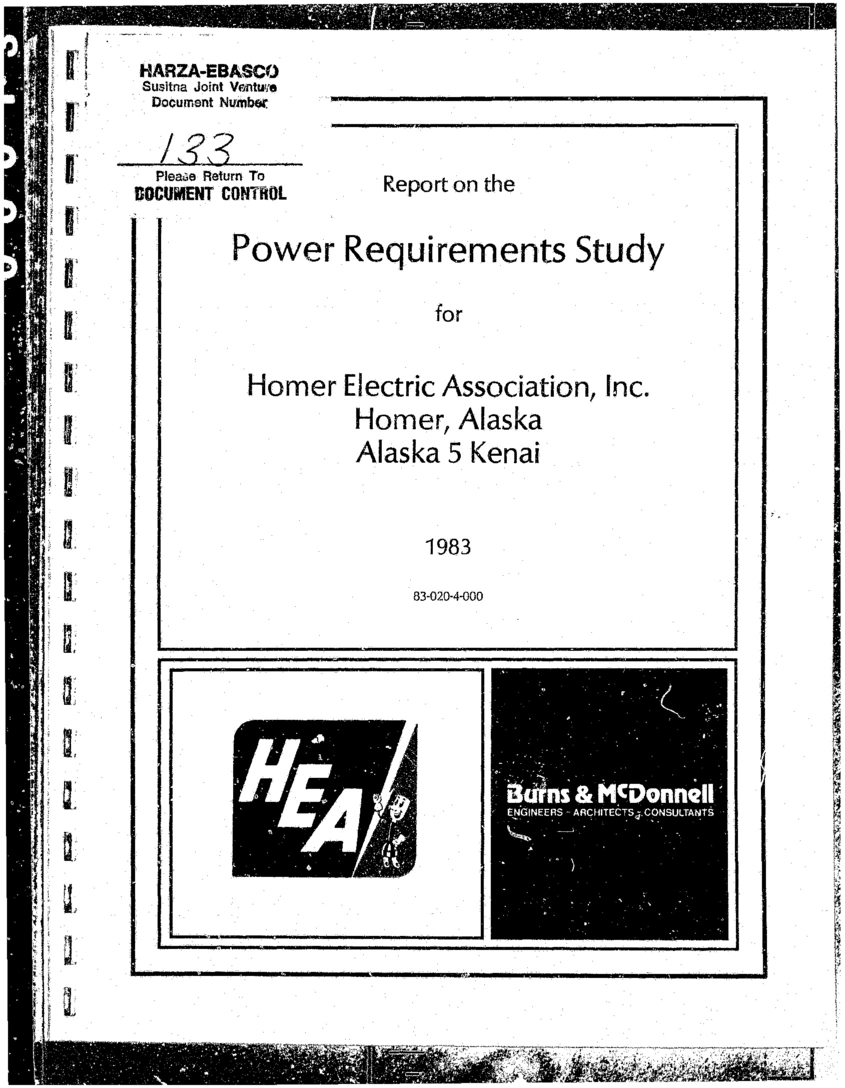 HARZA-EBASCO
Susitna Joint Venture
Document Number

133

Please Return To
DOCUMENT CONTROL

Report on the

Power Requirements Study

for

Homer Electric Association, Inc.
Homer, Alaska
Alaska 5 Kenai

1983

83-020-4-000

HEA

Burns & McDonnell
ENGINEERS - ARCHITECTS - CONSULTANTS